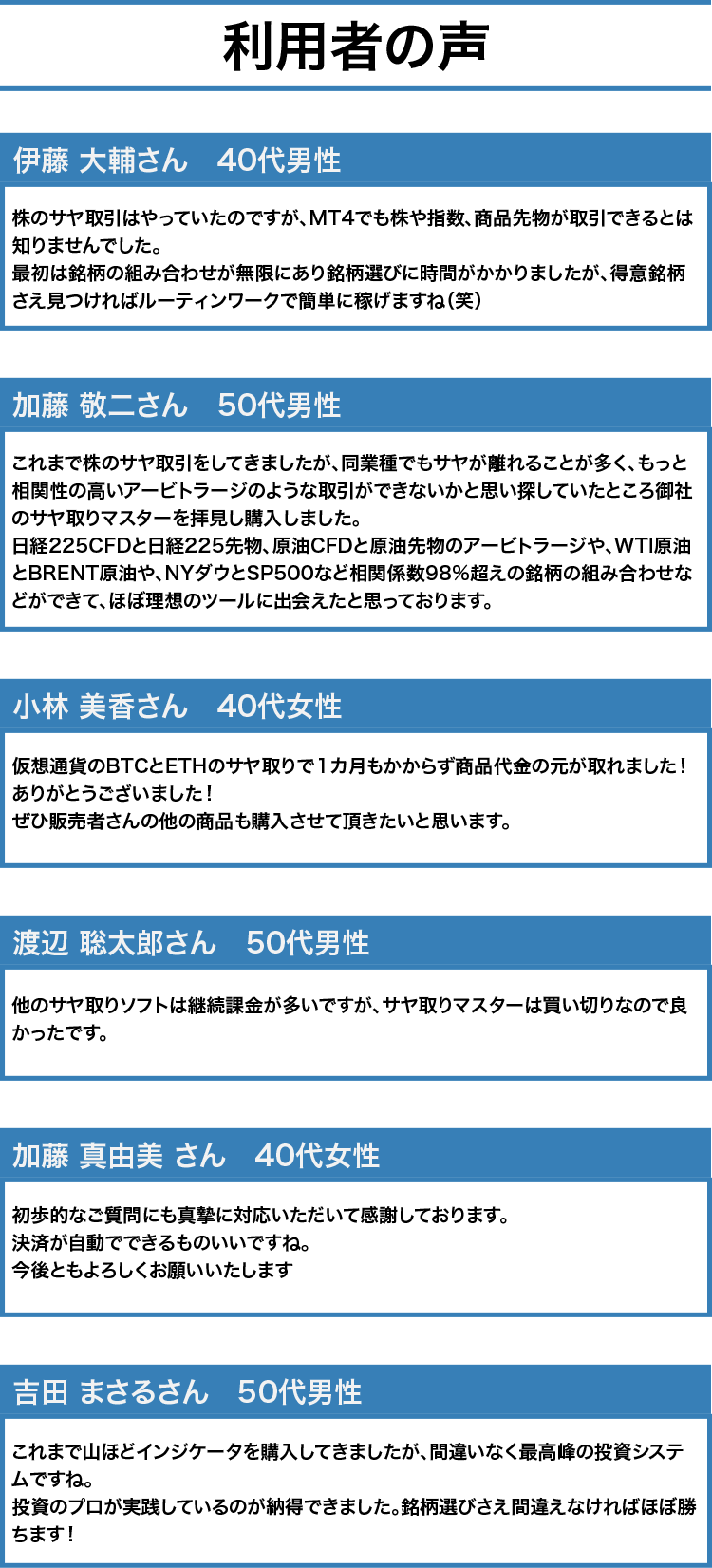 利用者の声

伊藤 大輔さん 40代男性

株のサヤ取引はやっていたのですが、MT4でも株や指数、商品先物が取引できるとは知りませんでした。
最初は銘柄の組み合わせが無限にあり銘柄選びに時間がかかりましたが、得意銘柄さえ見つければルーティンワークで簡単に稼げますね(笑)

加藤 敬二さん 50代男性

これまで株のサヤ取引をしてきましたが、同業種でもサヤが離れることが多く、もっと相関性の高いアービトラージのような取引ができないかと思い探していたところ御社のサヤ取りマスターを拝見し購入しました。
日経225CFDと日経225先物、原油CFDと原油先物のアービトラージや、WTI原油とBRENT原油や、NYダウとSP500など相関係数98%超えの銘柄の組み合わせなどができて、ほぼ理想のツールに出会えたと思っております。

小林 美香さん 40代女性

仮想通貨のBTCとETHのサヤ取りで1カ月もかからず商品代金の元が取れました!
ありがとうございました!
ぜひ販売者さんの他の商品も購入させて頂きたいと思います。

渡辺 聡太郎さん 50代男性

他のサヤ取りソフトは継続課金が多いですが、サヤ取りマスターは買い切りなので良かったです。

加藤 真由美 さん 40代女性

初歩的なご質問にも真摯に対応いただいて感謝しております。
決済が自動でできるものいいですね。
今後ともよろしくお願いいたします

吉田 まさるさん 50代男性

これまで山ほどインジケータを購入してきましたが、間違いなく最高峰の投資システムですね。
投資のプロが実践しているのが納得できました。銘柄選びさえ間違えなければほぼ勝ちます!